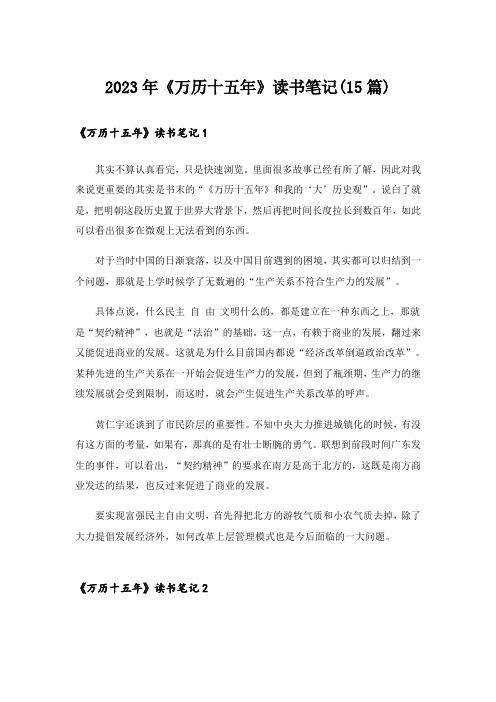 2023年《万历十五年》读书笔记(15篇)

《万历十五年》读书笔记1

其实不算认真看完，只是快速浏览。里面很多故事已经有所了解，因此对我来说更重要的其实是书末的“《万历十五年》和我的‘大’历史观”。说白了就是，把明朝这段历史置于世界大背景下，然后再把时间长度拉长到数百年，如此可以看出很多在微观上无法看到的东西。

对于当时中国的日渐衰落，以及中国目前遇到的困境，其实都可以归结到一个问题，那就是上学时候学了无数遍的“生产关系不符合生产力的发展”。

具体点说，什么民主 自 由 文明什么的，都是建立在一种东西之上，那就是“契约精神”，也就是“法治”的基础。这一点，有赖于商业的发展，翻过来又能促进商业的发展。这就是为什么目前国内都说“经济改革倒逼政治改革”。某种先进的生产关系在一开始会促进生产力的发展，但到了瓶颈期，生产力的继续发展就会受到限制，而这时，就会产生促进生产关系改革的呼声。

黄仁宇还谈到了市民阶层的重要性。不知中央大力推进城镇化的时候，有没有这方面的考量，如果有，那真的是有壮士断腕的勇气。联想到前段时间广东发生的事件，可以看出，“契约精神”的要求在南方是高于北方的，这既是南方商业发达的结果，也反过来促进了商业的发展。

要实现富强民主自由文明，首先得把北方的游牧气质和小农气质去掉，除了大力提倡发展经济外，如何改革上层管理模式也是今后面临的一大问题。

《万历十五年》读书笔记2